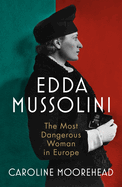 EDDA MUSSOLINI

The Most Dangerous Woman in Europe

CAROLINE MOOREHEAD